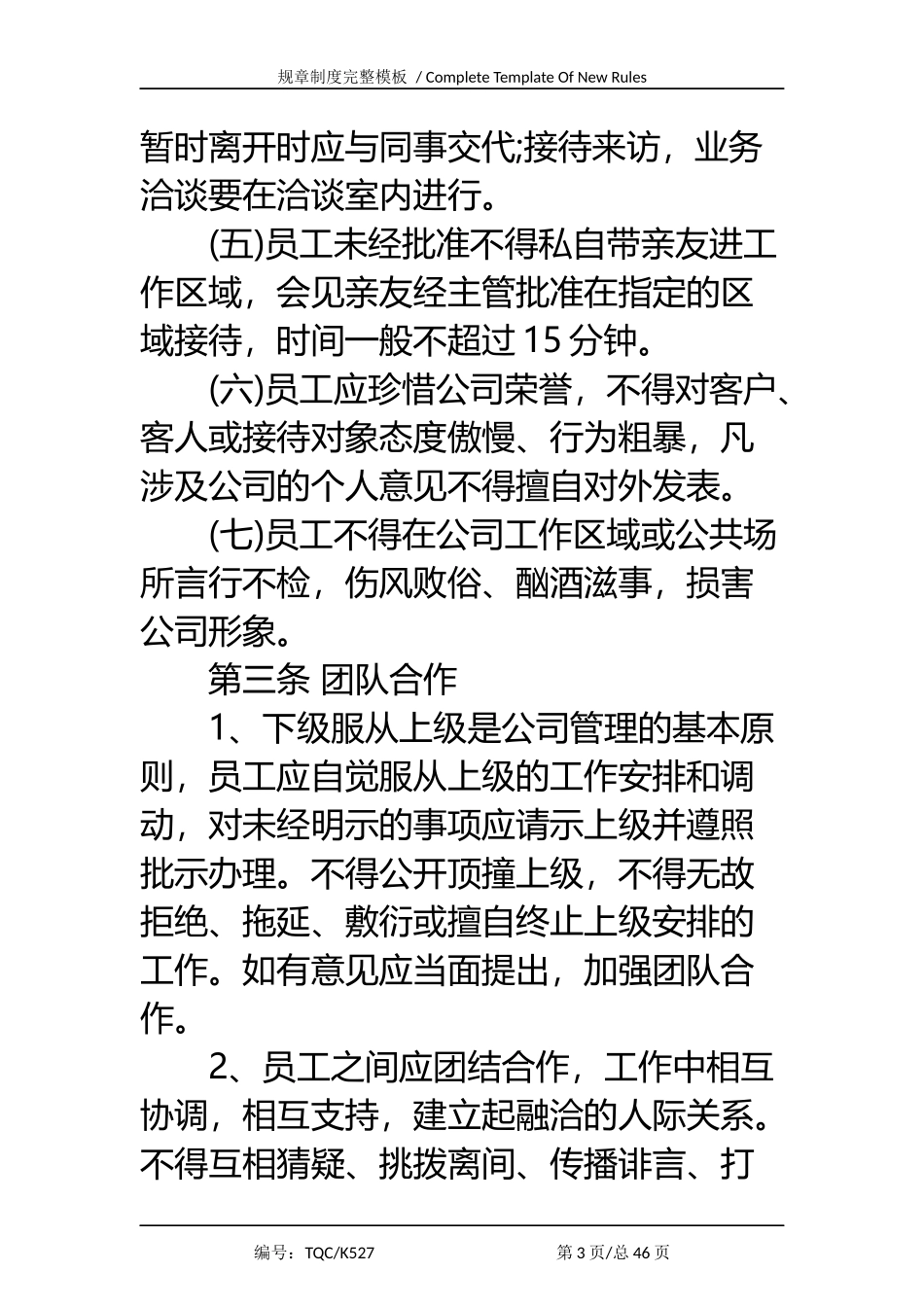 规章制度完整模板 / Complete Template Of New Rules

暂时离开时应与同事交代;接待来访，业务洽谈要在洽谈室内进行。

(五)员工未经批准不得私自带亲友进工作区域，会见亲友经主管批准在指定的区域接待，时间一般不超过 15 分钟。

(六)员工应珍惜公司荣誉，不得对客户、客人或接待对象态度傲慢、行为粗暴，凡涉及公司的个人意见不得擅自对外发表。

(七)员工不得在公司工作区域或公共场所言行不检，伤风败俗、酗酒滋事，损害公司形象。

第三条 团队合作

1、下级服从上级是公司管理的基本原则，员工应自觉服从上级的工作安排和调动，对未经明示的事项应请示上级并遵照批示办理。不得公开顶撞上级，不得无故拒绝、拖延、敷衍或擅自终止上级安排的工作。如有意见应当面提出，加强团队合作。

2、员工之间应团结合作，工作中相互协调，相互支持，建立起融洽的人际关系。不得互相猜疑、挑拨离间、传播诽言、打

编号：TQC/K527 第 3 页/总 46 页